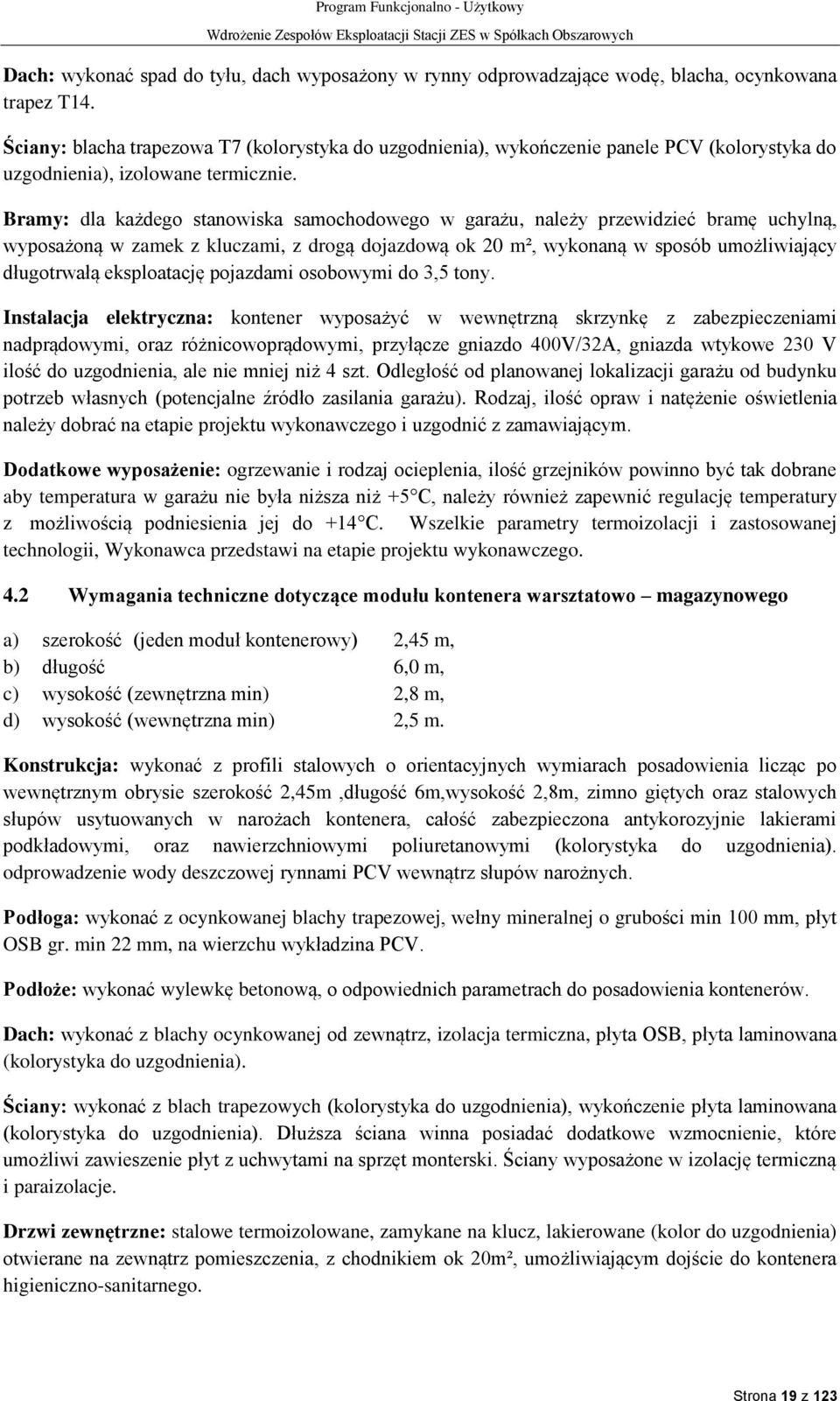 Program Funkcjonalno - Użytkowy
Wdrożenie Zespołów Eksploatacji Stacji ZES w Spółkach Obszarowych

Dach: wykonać spad do tyłu, dach wyposażony w rynny odprowadzające wodę, blacha, ocynkowana trapez T14.

Ściany: blacha trapezowa T7 (kolorystyka do uzgodnienia), wykończenie panele PCV (kolorystyka do uzgodnienia), izolowane termicznie.

Bramy: dla każdego stanowiska samochodowego w garażu, należy przewidzieć bramę uchylną, wyposażoną w zamek z kluczami, z drogą dojazdową ok 20 m², wykonaną w sposób umożliwiający długotrwałą eksploatację pojazdami osobowymi do 3,5 tony.

Instalacja elektryczna: kontener wyposażyć w wewnętrzną skrzynkę z zabezpieczeniami nadprądowymi, oraz różnicowoprądowymi, przyłącze gniazdo 400V/32A, gniazda wtykowe 230 V ilość do uzgodnienia, ale nie mniej niż 4 szt. Odległość od planowanej lokalizacji garażu od budynku potrzeb własnych (potencjalne źródło zasilania garażu). Rodzaj, ilość opraw i natężenie oświetlenia należy dobrać na etapie projektu wykonawczego i uzgodnić z zamawiającym.

Dodatkowe wyposażenie: ogrzewanie i rodzaj ocieplenia, ilość grzejników powinno być tak dobrane aby temperatura w garażu nie była niższa niż +5 C, należy również zapewnić regulację temperatury z możliwością podniesienia jej do +14 C. Wszelkie parametry termoizolacji i zastosowanej technologii, Wykonawca przedstawi na etapie projektu wykonawczego.

4.2 Wymagania techniczne dotyczące modułu kontenera warsztatowo – magazynowego

a) szerokość (jeden moduł kontenerowy) 2,45 m,
b) długość 6,0 m,
c) wysokość (zewnętrzna min) 2,8 m,
d) wysokość (wewnętrzna min) 2,5 m.

Konstrukcja: wykonać z profili stalowych o orientacyjnych wymiarach posadowienia licząc po wewnętrznym obrysie szerokość 2,45m ,długość 6m,wysokość 2,8m, zimno giętych oraz stalowych słupów usytuowanych w narożach kontenera, całość zabezpieczona antykorozyjnie lakierami podkładowymi, oraz nawierzchniowymi poliuretanowymi (kolorystyka do uzgodnienia). odprowadzenie wody deszczowej rynnami PCV wewnątrz słupów narożnych.

Podłoga: wykonać z ocynkowanej blachy trapezowej, wełny mineralnej o grubości min 100 mm, płyt OSB gr. min 22 mm, na wierzchu wykładzina PCV.

Podłoże: wykonać wylewkę betonową, o odpowiednich parametrach do posadowienia kontenerów.

Dach: wykonać z blachy ocynkowanej od zewnątrz, izolacja termiczna, płyta OSB, płyta laminowana (kolorystyka do uzgodnienia).

Ściany: wykonać z blach trapezowych (kolorystyka do uzgodnienia), wykończenie płyta laminowana (kolorystyka do uzgodnienia). Dłuższa ściana winna posiadać dodatkowe wzmocnienie, które umożliwi zawieszenie płyt z uchwytami na sprzęt monterski. Ściany wyposażone w izolację termiczną i paraizolacje.

Drzwi zewnętrzne: stalowe termoizolowane, zamykane na klucz, lakierowane (kolor do uzgodnienia) otwierane na zewnątrz pomieszczenia, z chodnikiem ok 20m², umożliwiającym dojście do kontenera higieniczno-sanitarnego.

Strona 19 z 123